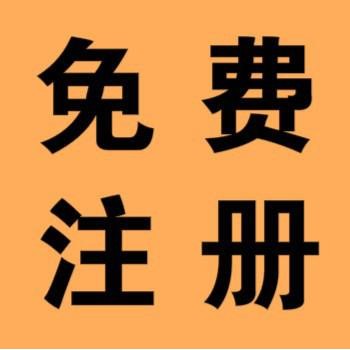 免费
注册